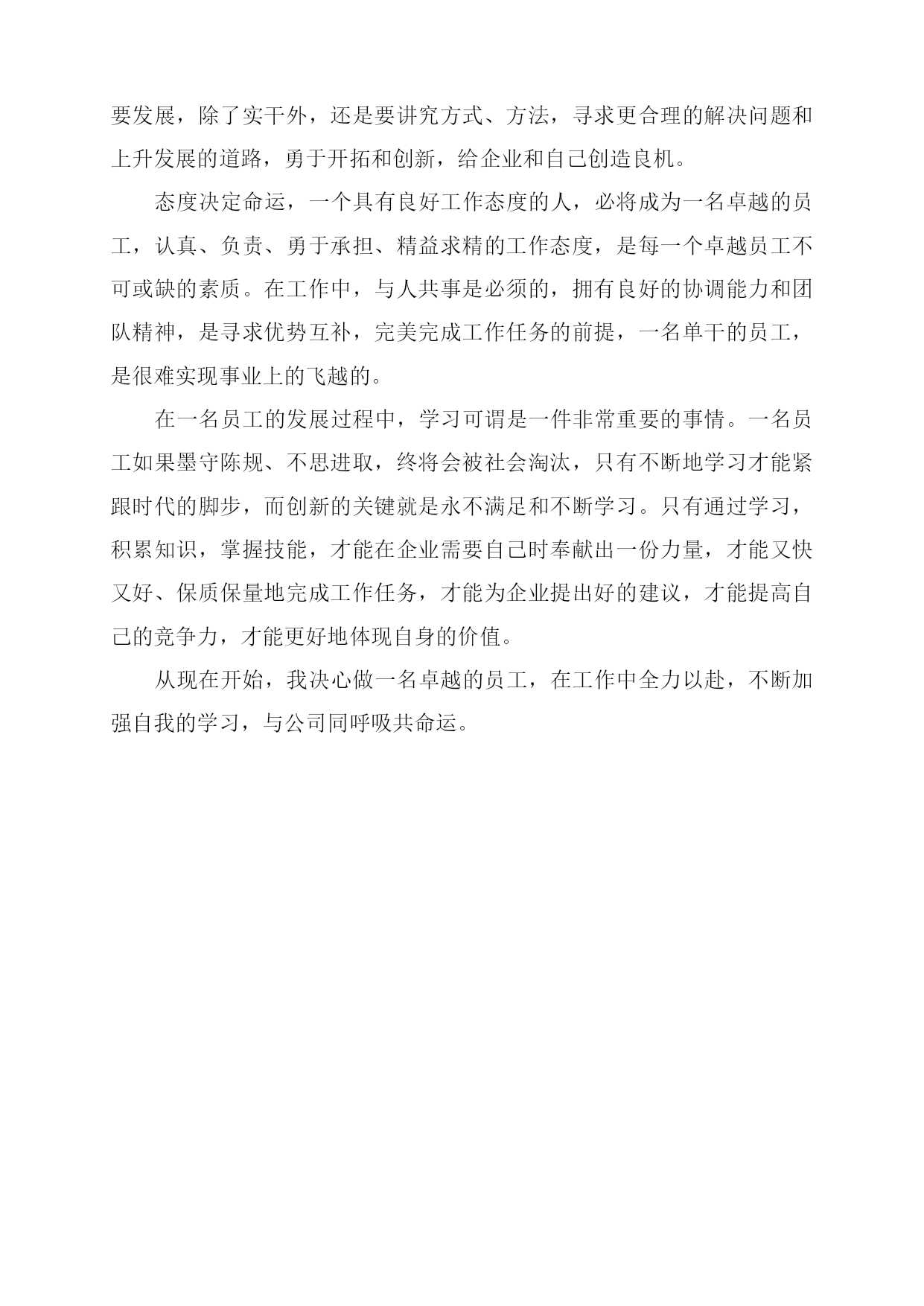 要发展，除了实干外，还是要讲究方式、方法，寻求更合理的解决问题和上升发展的道路，勇于开拓和创新，给企业和自己创造良机。

态度决定命运，一个具有良好工作态度的人，必将成为一名卓越的员工，认真、负责、勇于承担、精益求精的工作态度，是每一个卓越员工不可或缺的素质。在工作中，与人共事是必须的，拥有良好的协调能力和团队精神，是寻求优势互补，完美完成工作任务的前提，一名单干的员工，是很难实现事业上的飞越的。

在一名员工的发展过程中，学习可谓是一件非常重要的事情。一名员工如果墨守陈规、不思进取，终将会被社会淘汰，只有不断地学习才能紧跟时代的脚步，而创新的关键就是永不满足和不断学习。只有通过学习，积累知识，掌握技能，才能在企业需要自己时奉献出一份力量，才能又快又好、保质保量地完成工作任务，才能为企业提出好的建议，才能提高自己的竞争力，才能更好地体现自身的价值。

从现在开始，我决心做一名卓越的员工，在工作中全力以赴，不断加强自我的学习，与公司同呼吸共命运。